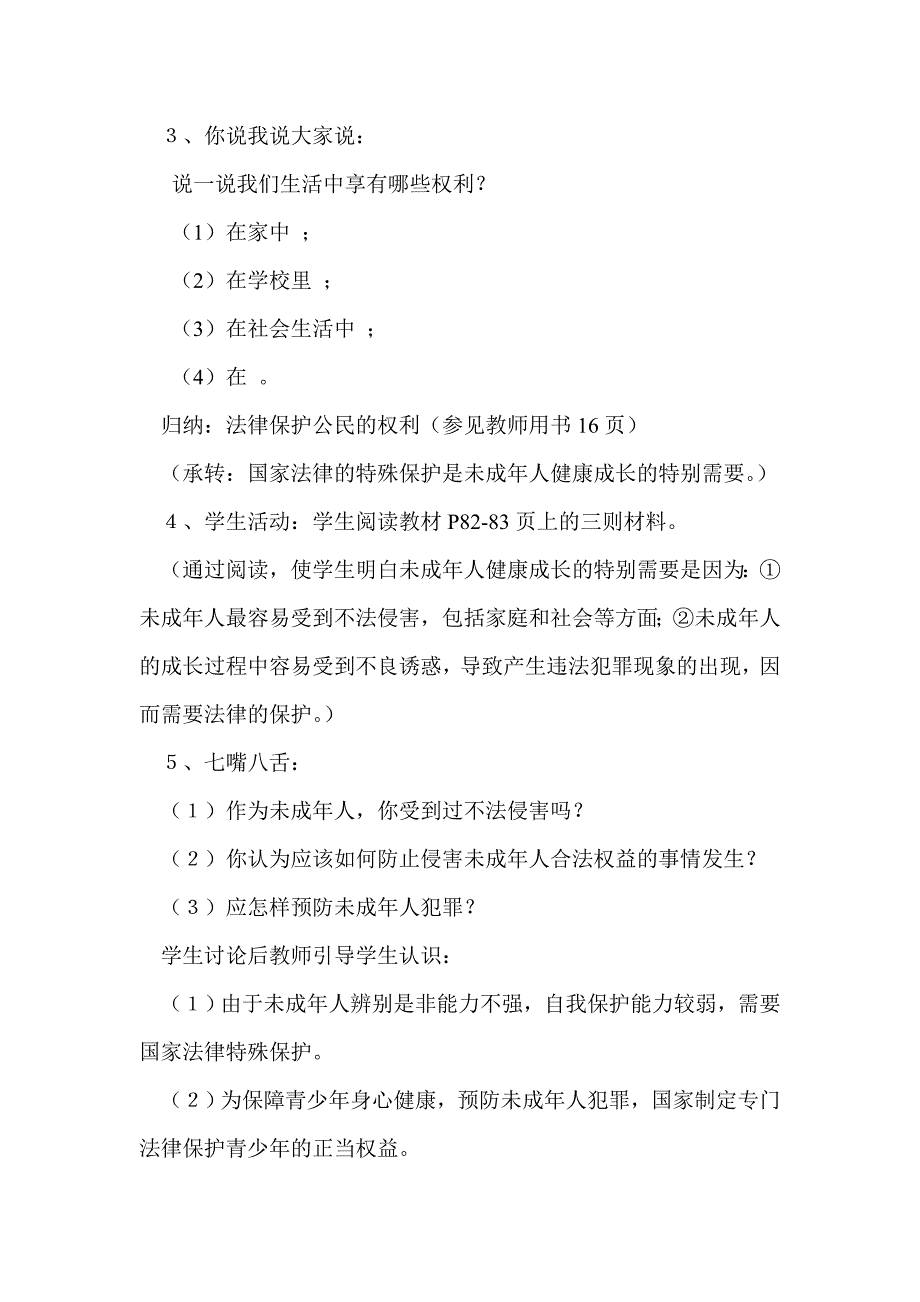 3、你说我说大家说：

说一说我们生活中享有哪些权利？

（1）在家中 ；

（2）在学校里 ；

（3）在社会生活中 ；

（4）在 。

归纳：法律保护公民的权利（参见教师用书 16 页）

（承转：国家法律的特殊保护是未成年人健康成长的特别需要。）

4、学生活动：学生阅读教材 P82-83 页上的三则材料。

（通过阅读，使学生明白未成年人健康成长的特别需要是因为：①未成年人最容易受到不法侵害，包括家庭和社会等方面；②未成年人的成长过程中容易受到不良诱惑，导致产生违法犯罪现象的出现，因而需要法律的保护。）

5、七嘴八舌：

（1）作为未成年人，你受到过不法侵害吗？

（2）你认为应该如何防止侵害未成年人合法权益的事情发生？

（3）应怎样预防未成年人犯罪？

学生讨论后教师引导学生认识：

（1）由于未成年人辨别是非能力不强，自我保护能力较弱，需要国家法律特殊保护。

（2）为保障青少年身心健康，预防未成年人犯罪，国家制定专门法律保护青少年的正当权益。